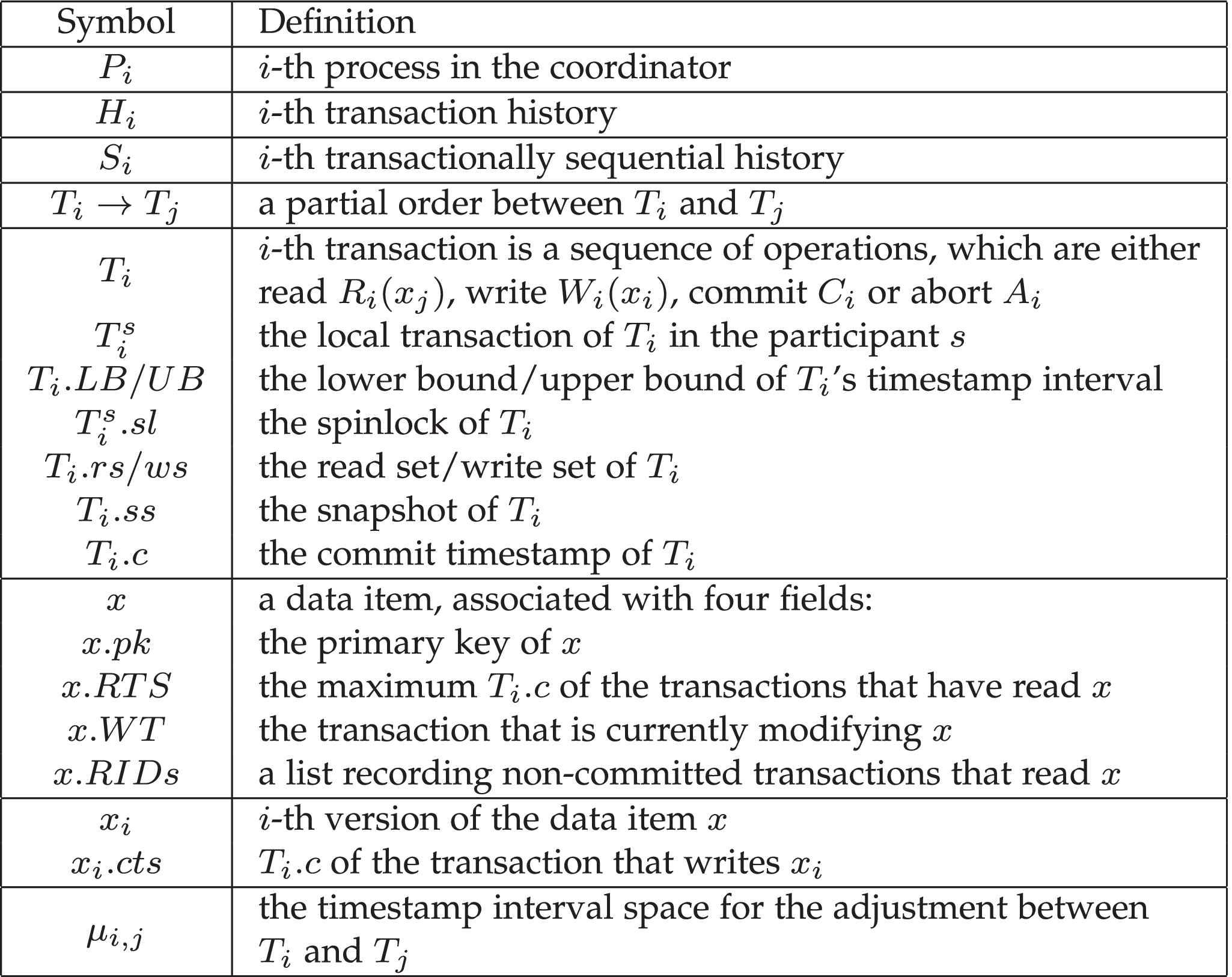 | Symbol | Definition |
|---|---|
| $P_i$ | $i$-th process in the coordinator |
| $H_i$ | $i$-th transaction history |
| $S_i$ | $i$-th transactionally sequential history |
| $T_i \rightarrow T_j$ | a partial order between $T_i$ and $T_j$ |
| $T_i$ | $i$-th transaction is a sequence of operations, which are either read $R_i(x_j)$, write $W_i(x_i)$, commit $C_i$ or abort $A_i$ |
| $T_i^s$ | the local transaction of $T_i$ in the participant $s$ |
| $T_i.LB/UB$ | the lower bound/upper bound of $T_i$'s timestamp interval |
| $T_i^s.sl$ | the spinlock of $T_i$ |
| $T_i.rs/ws$ | the read set/write set of $T_i$ |
| $T_i.ss$ | the snapshot of $T_i$ |
| $T_i.c$ | the commit timestamp of $T_i$ |
| $x$ | a data item, associated with four fields: |
| $x.pk$ | the primary key of $x$ |
| $x.RTS$ | the maximum $T_i.c$ of the transactions that have read $x$ |
| $x.WT$ | the transaction that is currently modifying $x$ |
| $x.RIDs$ | a list recording non-committed transactions that read $x$ |
| $x_i$ | $i$-th version of the data item $x$ |
| $x_i.cts$ | $T_i.c$ of the transaction that writes $x_i$ |
| $\mu_{i,j}$ | the timestamp interval space for the adjustment between $T_i$ and $T_j$ |